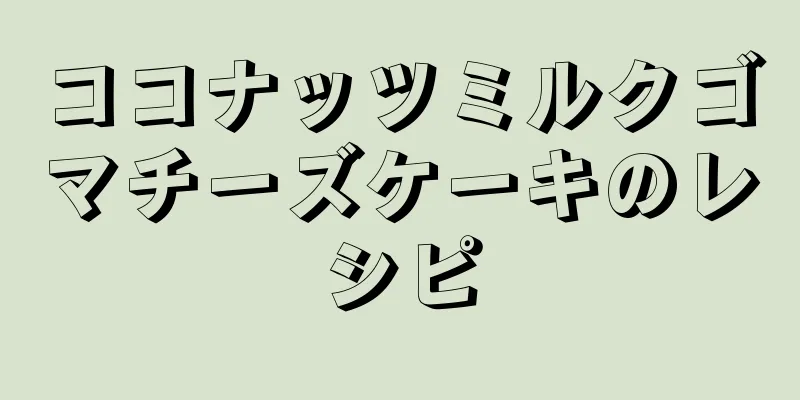 ココナッツミルクゴマチーズケーキのレシピ